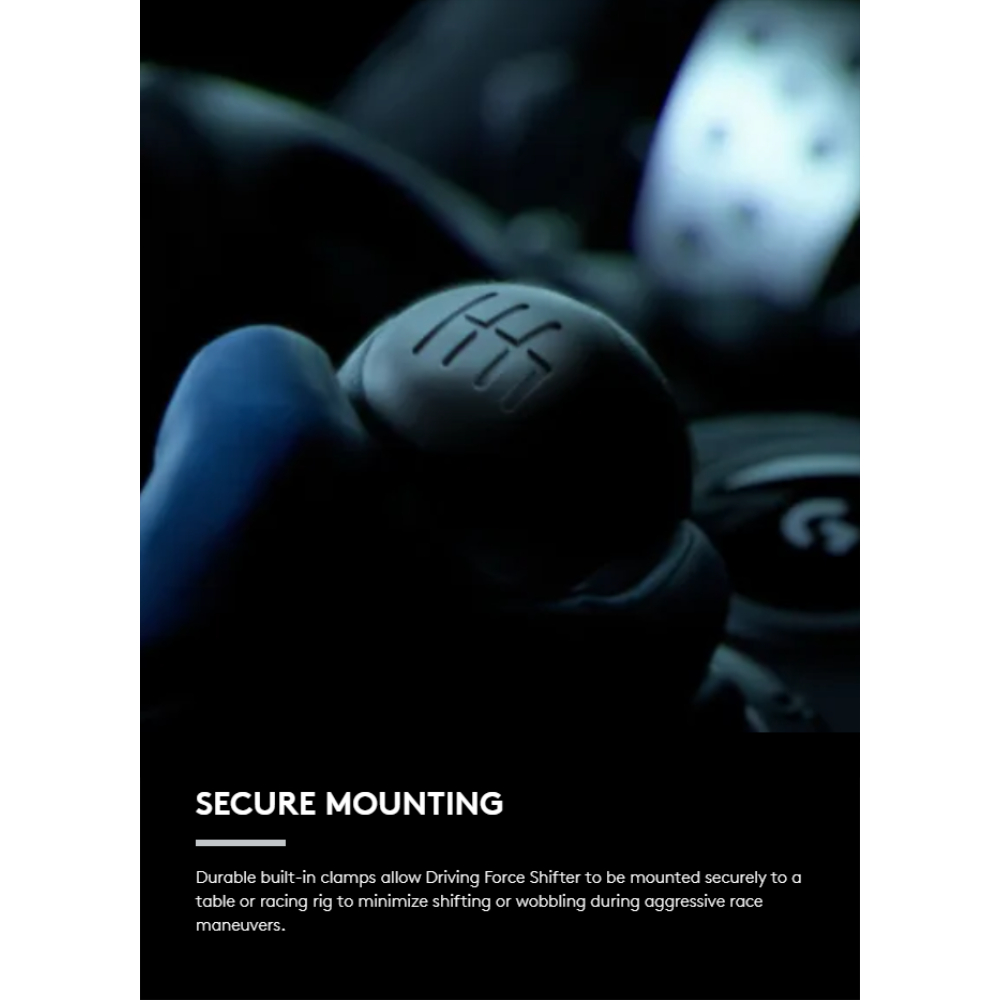 SECURE MOUNTING

Durable built-in clamps allow Driving Force Shifter to be mounted securely to a table or racing rig to minimize shifting or wobbling during aggressive race maneuvers.